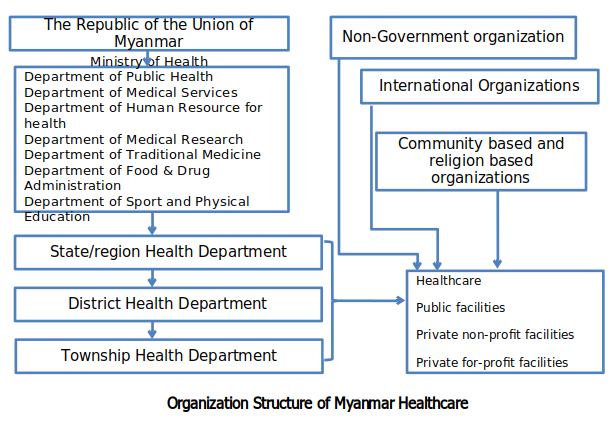 The Republic of the Union of Myanmar

Ministry of Health

Department of Public Health
Department of Medical Services
Department of Human Resource for health
Department of Medical Research
Department of Traditional Medicine
Department of Food & Drug Administration
Department of Sport and Physical Education

State/region Health Department

District Health Department

Township Health Department

Non-Government organization

International Organizations

Community based and religion based organizations

Healthcare

Public facilities

Private non-profit facilities

Private for-profit facilities

Organization Structure of Myanmar Healthcare